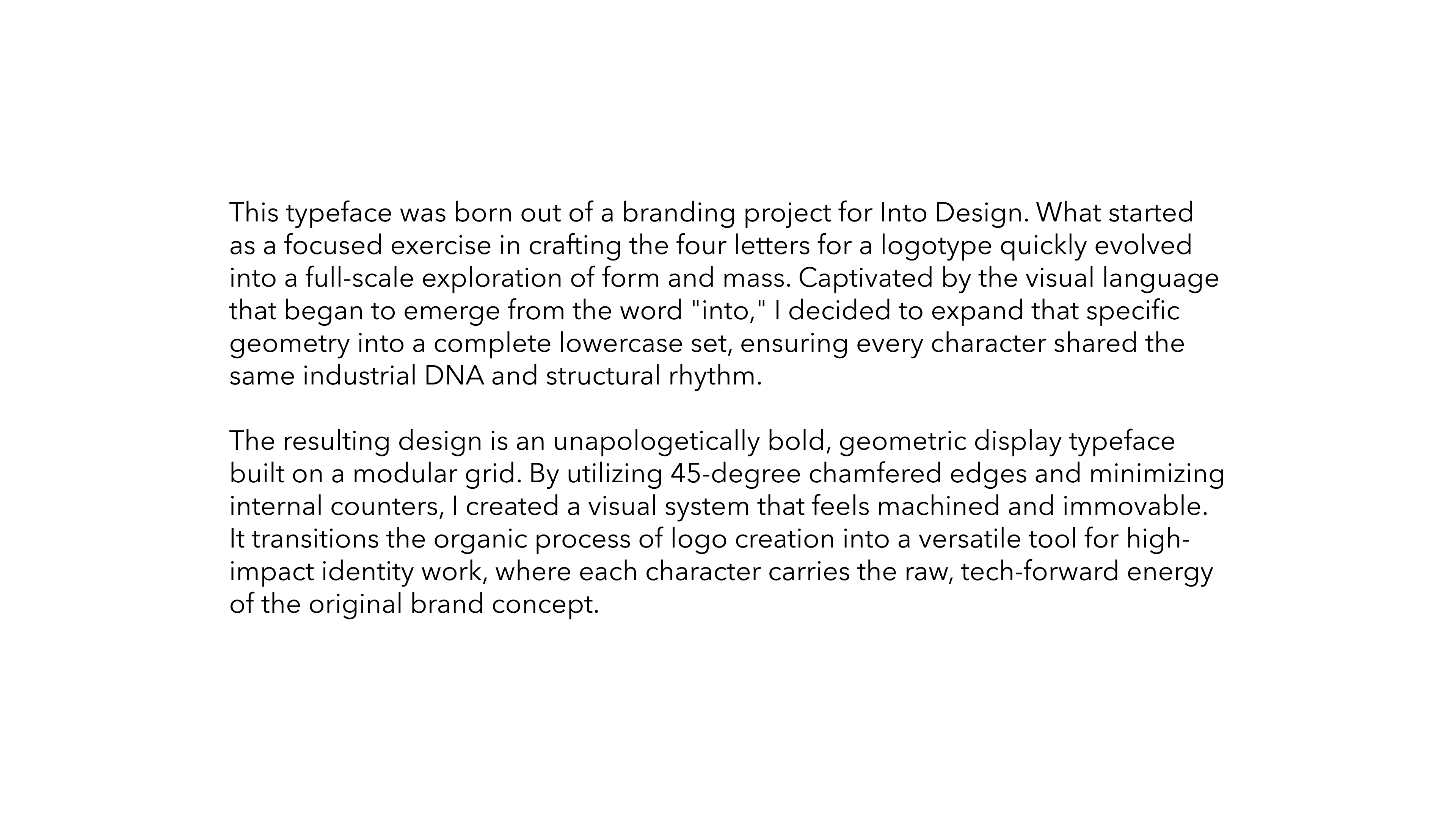 This typeface was born out of a branding project for Into Design. What started as a focused exercise in crafting the four letters for a logotype quickly evolved into a full-scale exploration of form and mass. Captivated by the visual language that began to emerge from the word "into," I decided to expand that specific geometry into a complete lowercase set, ensuring every character shared the same industrial DNA and structural rhythm.

The resulting design is an unapologetically bold, geometric display typeface built on a modular grid. By utilizing 45-degree chamfered edges and minimizing internal counters, I created a visual system that feels machined and immovable. It transitions the organic process of logo creation into a versatile tool for high-impact identity work, where each character carries the raw, tech-forward energy of the original brand concept.